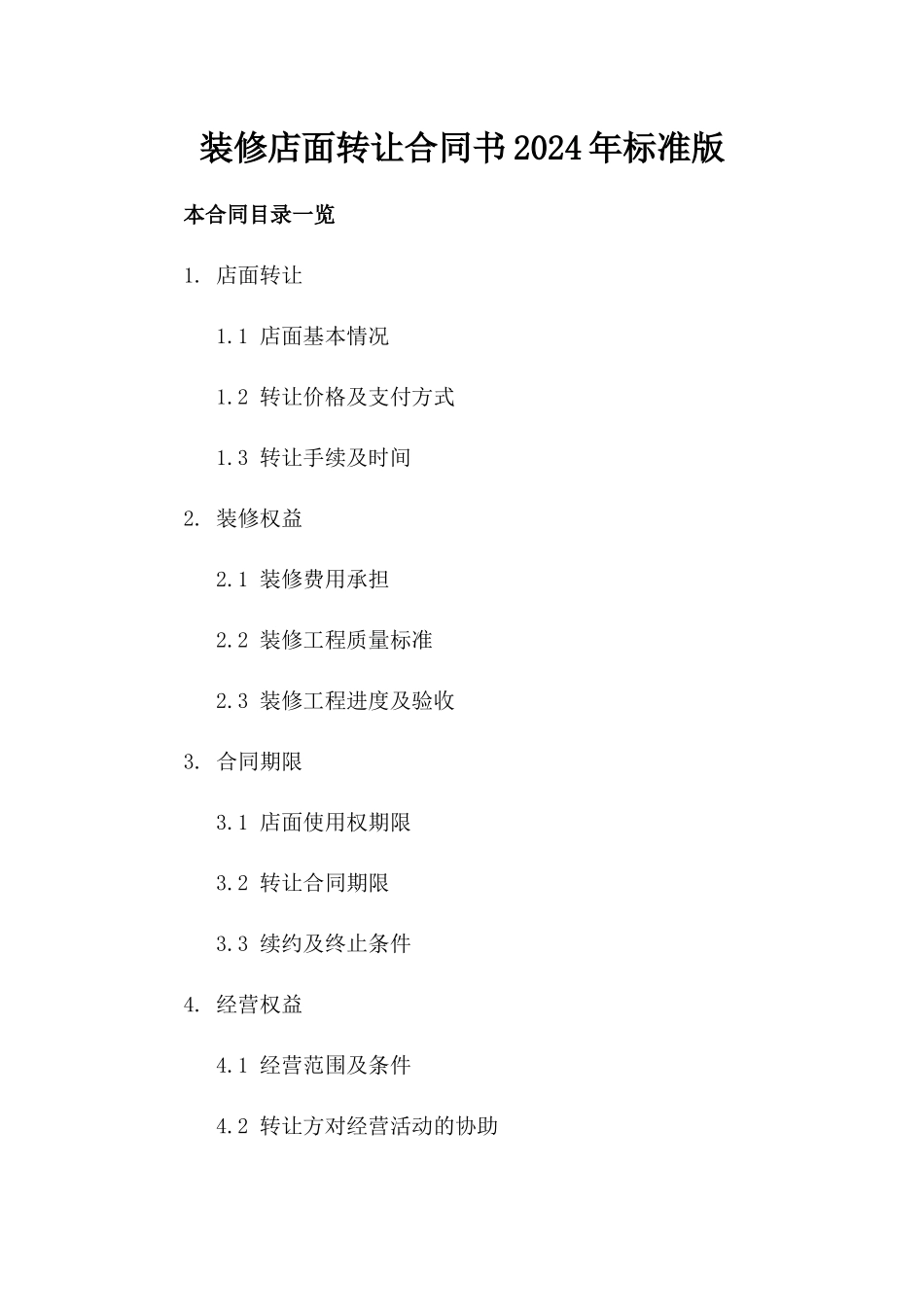 装修店面转让合同书2024年标准版

本合同目录一览

1. 店面转让

1.1 店面基本情况

1.2 转让价格及支付方式

1.3 转让手续及时间

2. 装修权益

2.1 装修费用承担

2.2 装修工程质量标准

2.3 装修工程进度及验收

3. 合同期限

3.1 店面使用权期限

3.2 转让合同期限

3.3 续约及终止条件

4. 经营权益

4.1 经营范围及条件

4.2 转让方对经营活动的协助